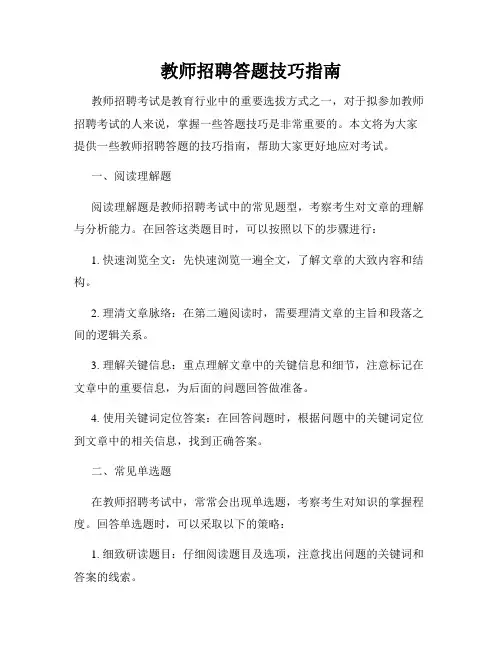 教师招聘答题技巧指南

教师招聘考试是教育行业中的重要选拔方式之一，对于拟参加教师招聘考试的人来说，掌握一些答题技巧是非常重要的。本文将为大家提供一些教师招聘答题的技巧指南，帮助大家更好地应对考试。

一、阅读理解题

阅读理解题是教师招聘考试中的常见题型，考察考生对文章的理解与分析能力。在回答这类题目时，可以按照以下的步骤进行：

1. 快速浏览全文：先快速浏览一遍全文，了解文章的大致内容和结构。

2. 理清文章脉络：在第二遍阅读时，需要理清文章的主旨和段落之间的逻辑关系。

3. 理解关键信息：重点理解文章中的关键信息和细节，注意标记在文章中的重要信息，为后面的问题回答做准备。

4. 使用关键词定位答案：在回答问题时，根据问题中的关键词定位到文章中的相关信息，找到正确答案。

二、常见单选题

在教师招聘考试中，常常会出现单选题，考察考生对知识的掌握程度。回答单选题时，可以采取以下的策略：

1. 细致研读题目：仔细阅读题目及选项，注意找出问题的关键词和答案的线索。